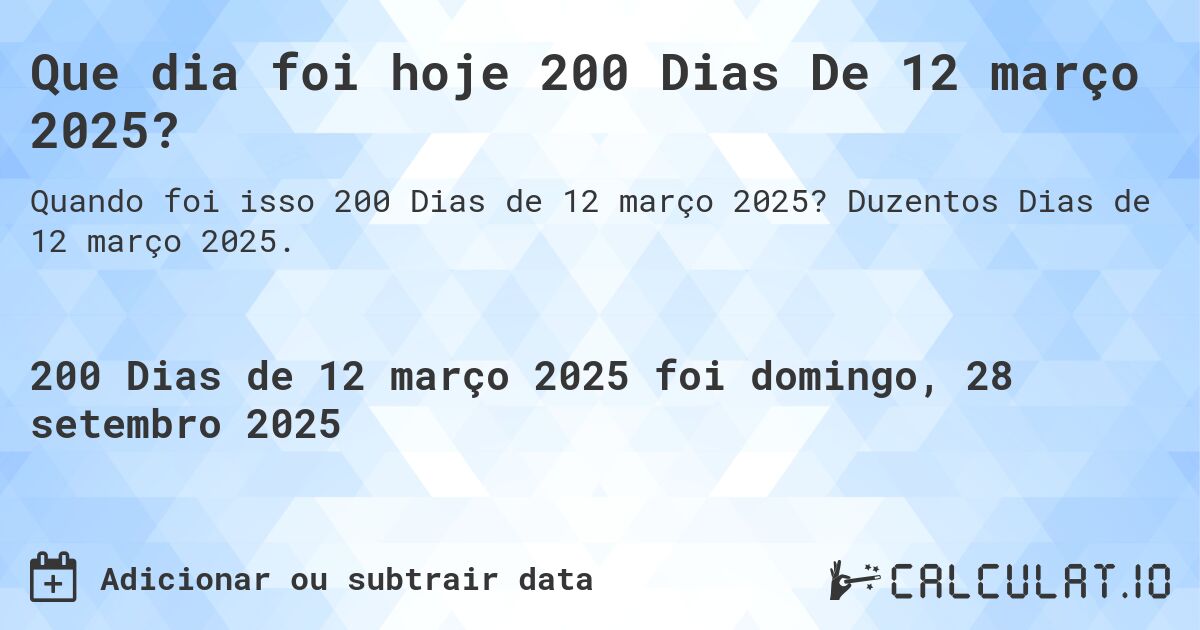 Que dia foi hoje 200 Dias De 12 março 2025?

Quando foi isso 200 Dias de 12 março 2025? Duzentos Dias de 12 março 2025.

200 Dias de 12 março 2025 foi domingo, 28 setembro 2025

Adicionar ou subtrair data

CALCULAT.IO